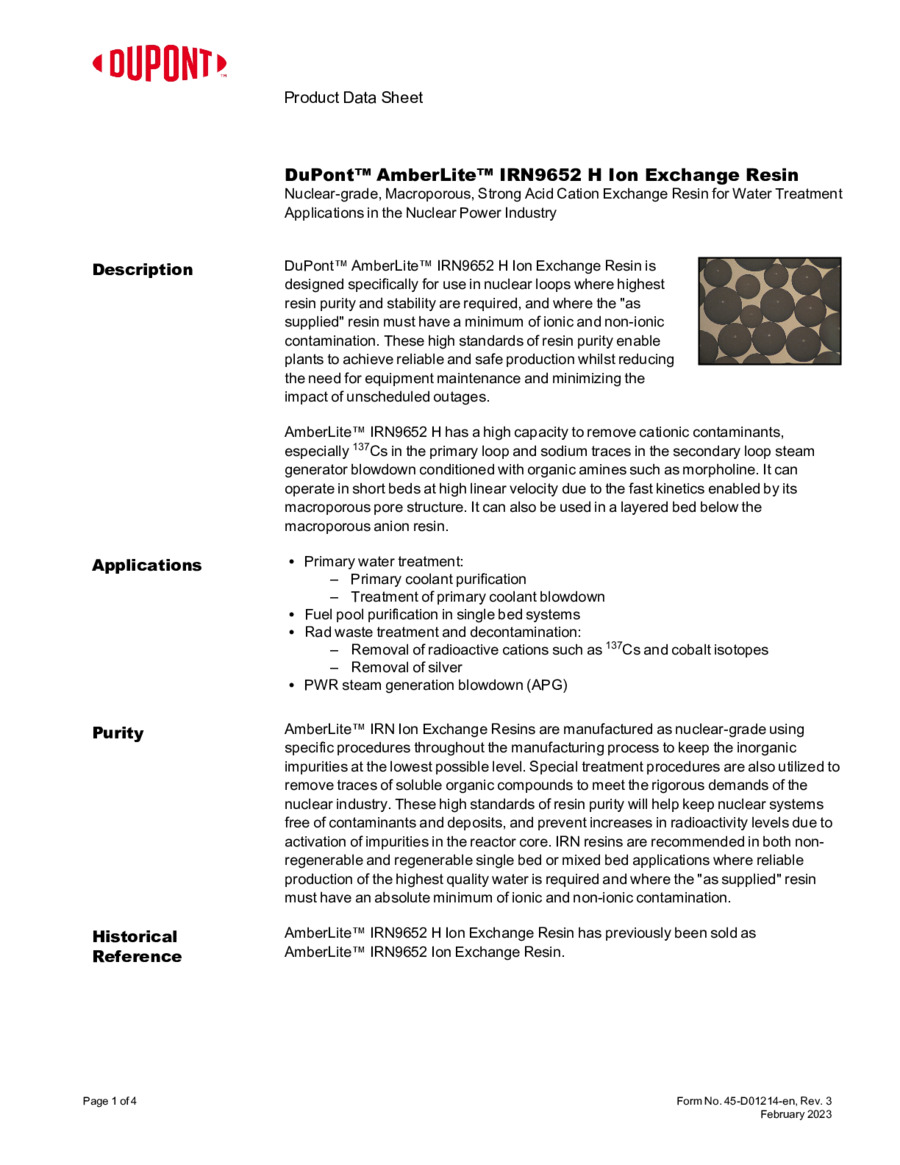 DUPONT™

Product Data Sheet

DuPont™ AmberLite™ IRN9652 H Ion Exchange Resin
Nuclear-grade, Macroporous, Strong Acid Cation Exchange Resin for Water Treatment Applications in the Nuclear Power Industry

Description

DuPont™ AmberLite™ IRN9652 H Ion Exchange Resin is designed specifically for use in nuclear loops where highest resin purity and stability are required, and where the "as supplied" resin must have a minimum of ionic and non-ionic contamination. These high standards of resin purity enable plants to achieve reliable and safe production whilst reducing the need for equipment maintenance and minimizing the impact of unscheduled outages.

AmberLite™ IRN9652 H has a high capacity to remove cationic contaminants, especially $^{137}$Cs in the primary loop and sodium traces in the secondary loop steam generator blowdown conditioned with organic amines such as morpholine. It can operate in short beds at high linear velocity due to the fast kinetics enabled by its macroporous pore structure. It can also be used in a layered bed below the macroporous anion resin.

Applications

• Primary water treatment:
– Primary coolant purification
– Treatment of primary coolant blowdown
• Fuel pool purification in single bed systems
• Rad waste treatment and decontamination:
– Removal of radioactive cations such as $^{137}$Cs and cobalt isotopes
– Removal of silver
• PWR steam generation blowdown (APG)

Purity

AmberLite™ IRN Ion Exchange Resins are manufactured as nuclear-grade using specific procedures throughout the manufacturing process to keep the inorganic impurities at the lowest possible level. Special treatment procedures are also utilized to remove traces of soluble organic compounds to meet the rigorous demands of the nuclear industry. These high standards of resin purity will help keep nuclear systems free of contaminants and deposits, and prevent increases in radioactivity levels due to activation of impurities in the reactor core. IRN resins are recommended in both non-regenerable and regenerable single bed or mixed bed applications where reliable production of the highest quality water is required and where the "as supplied" resin must have an absolute minimum of ionic and non-ionic contamination.

Historical Reference

AmberLite™ IRN9652 H Ion Exchange Resin has previously been sold as AmberLite™ IRN9652 Ion Exchange Resin.

Page 1 of 4

Form No. 45-D01214-en, Rev. 3
February 2023